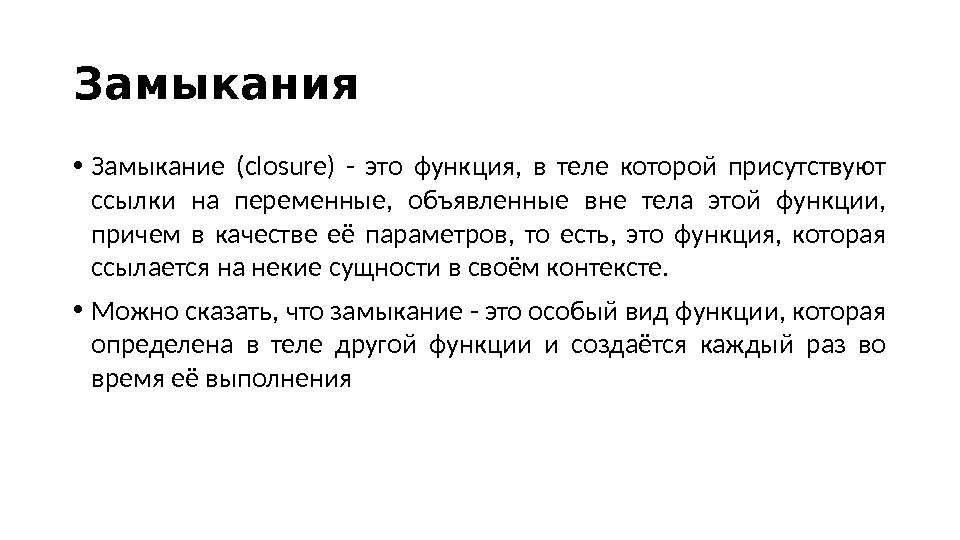 Замыкания

• Замыкание (closure) - это функция, в теле которой присутствуют ссылки на переменные, объявленные вне тела этой функции, причем в качестве её параметров, то есть, это функция, которая ссылается на некие сущности в своём контексте.

• Можно сказать, что замыкание - это особый вид функции, которая определена в теле другой функции и создаётся каждый раз во время её выполнения